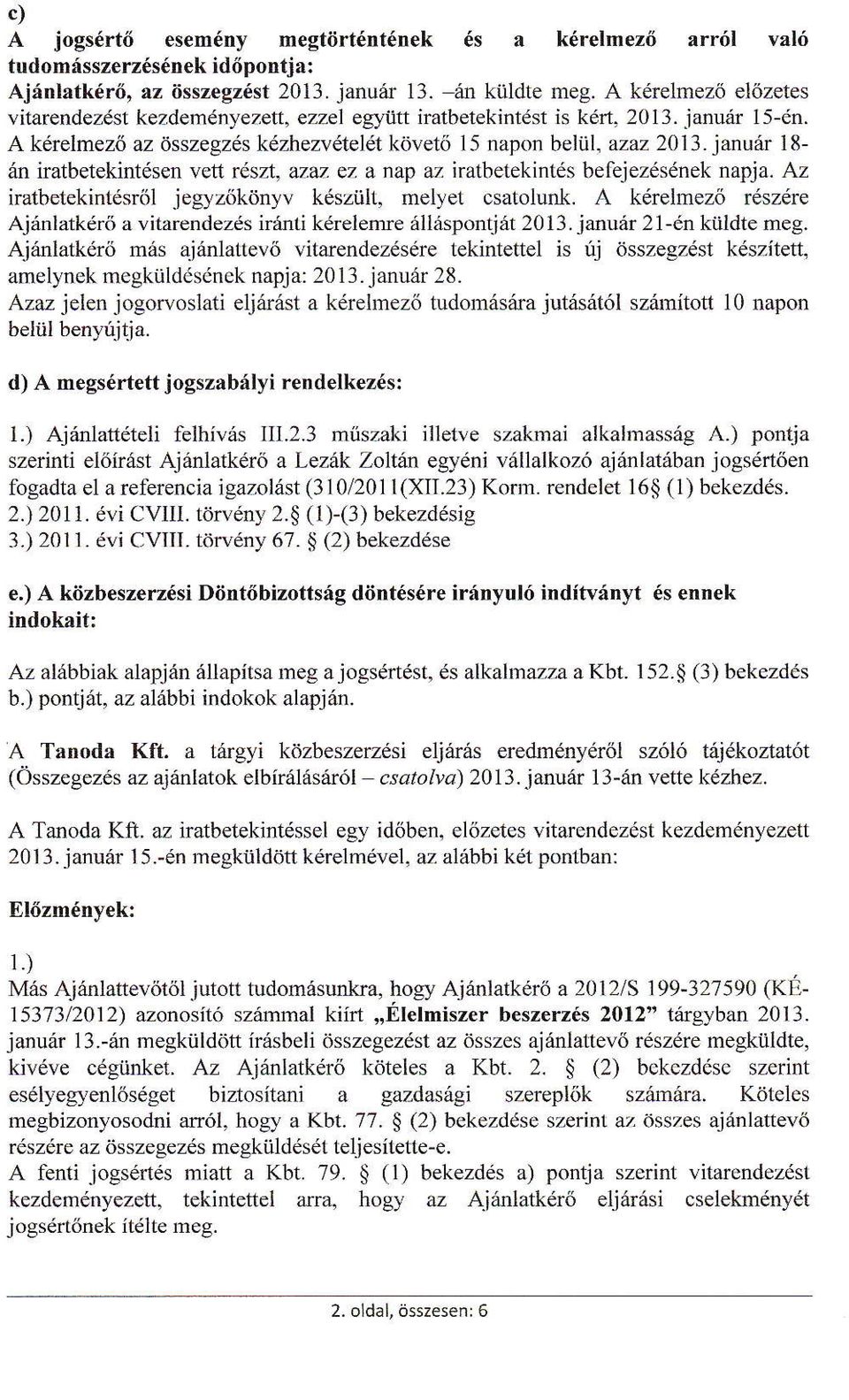 c)
A jogsértő esemény megtörténtének és a kérelmező arról való tudomásszerzésének időpontja:
Ajánlatkérő, az összegzést 2013. január 13. –án küldte meg. A kérelmező előzetes vitarendezést kezdeményezett, ezzel együtt iratbetekintést is kért, 2013. január 15-én. A kérelmező az összegzés kézhezvételét követő 15 napon belül, azaz 2013. január 18-án iratbetekintésen vett részt, azaz ez a nap az iratbetekintés befejezésének napja. Az iratbetekintésről jegyzőkönyv készült, melyet csatolunk. A kérelmező részére Ajánlatkérő a vitarendezés iránti kérelemre álláspontját 2013. január 21-én küldte meg. Ajánlatkérő más ajánlattevő vitarendezésére tekintettel is új összegzést készített, amelynek megküldésének napja: 2013. január 28.
Azaz jelen jogorvoslati eljárást a kérelmező tudomására jutásától számított 10 napon belül benyújtja.

d) A megsértett jogszabályi rendelkezés:

1.) Ajánlattételi felhívás III.2.3 műszaki illetve szakmai alkalmasság A.) pontja szerinti előírást Ajánlatkérő a Lezák Zoltán egyéni vállalkozó ajánlatában jogsértően fogadta el a referencia igazolást (310/2011(XII.23) Korm. rendelet 16§ (1) bekezdés.
2.) 2011. évi CVIII. törvény 2.§ (1)-(3) bekezdésig
3.) 2011. évi CVIII. törvény 67. § (2) bekezdése

e.) A közbeszerzési Döntőbizottság döntésére irányuló indítványt és ennek indokait:

Az alábbiak alapján állapítsa meg a jogsértést, és alkalmazza a Kbt. 152.§ (3) bekezdés b.) pontját, az alábbi indokok alapján.

A Tanoda Kft. a tárgyi közbeszerzési eljárás eredményéről szóló tájékoztatót (Összegezés az ajánlatok elbírálásáról – csatolva) 2013. január 13-án vette kézhez.

A Tanoda Kft. az iratbetekintéssel egy időben, előzetes vitarendezést kezdeményezett 2013. január 15.-én megküldött kérelmével, az alábbi két pontban:

Előzmények:

1.)
Más Ajánlattevőtől jutott tudomásunkra, hogy Ajánlatkérő a 2012/S 199-327590 (KÉ-15373/2012) azonosító számmal kiírt „Élelmiszer beszerzés 2012" tárgyban 2013. január 13.-án megküldött írásbeli összegezést az összes ajánlattevő részére megküldte, kivéve cégünket. Az Ajánlatkérő köteles a Kbt. 2. § (2) bekezdése szerint esélyegyenlőséget biztosítani a gazdasági szereplők számára. Köteles megbizonyosodni arról, hogy a Kbt. 77. § (2) bekezdése szerint az összes ajánlattevő részére az összegezés megküldését teljesítette-e.
A fenti jogsértés miatt a Kbt. 79. § (1) bekezdés a) pontja szerint vitarendezést kezdeményezett, tekintettel arra, hogy az Ajánlatkérő eljárási cselekményét jogsértőnek ítélte meg.

2. oldal, összesen: 6